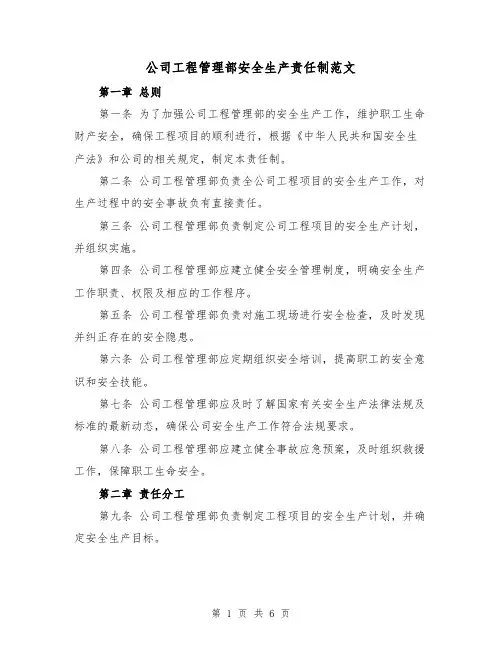 公司工程管理部安全生产责任制范文

第一章 总则

第一条 为了加强公司工程管理部的安全生产工作，维护职工生命财产安全，确保工程项目的顺利进行，根据《中华人民共和国安全生产法》和公司的相关规定，制定本责任制。

第二条 公司工程管理部负责全公司工程项目的安全生产工作，对生产过程中的安全事故负有直接责任。

第三条 公司工程管理部负责制定公司工程项目的安全生产计划，并组织实施。

第四条 公司工程管理部应建立健全安全管理制度，明确安全生产工作职责、权限及相应的工作程序。

第五条 公司工程管理部负责对施工现场进行安全检查，及时发现并纠正存在的安全隐患。

第六条 公司工程管理部应定期组织安全培训，提高职工的安全意识和安全技能。

第七条 公司工程管理部应及时了解国家有关安全生产法律法规及标准的最新动态，确保公司安全生产工作符合法规要求。

第八条 公司工程管理部应建立健全事故应急预案，及时组织救援工作，保障职工生命安全。

第二章 责任分工

第九条 公司工程管理部负责制定工程项目的安全生产计划，并确定安全生产目标。

第 1 页 共 6 页